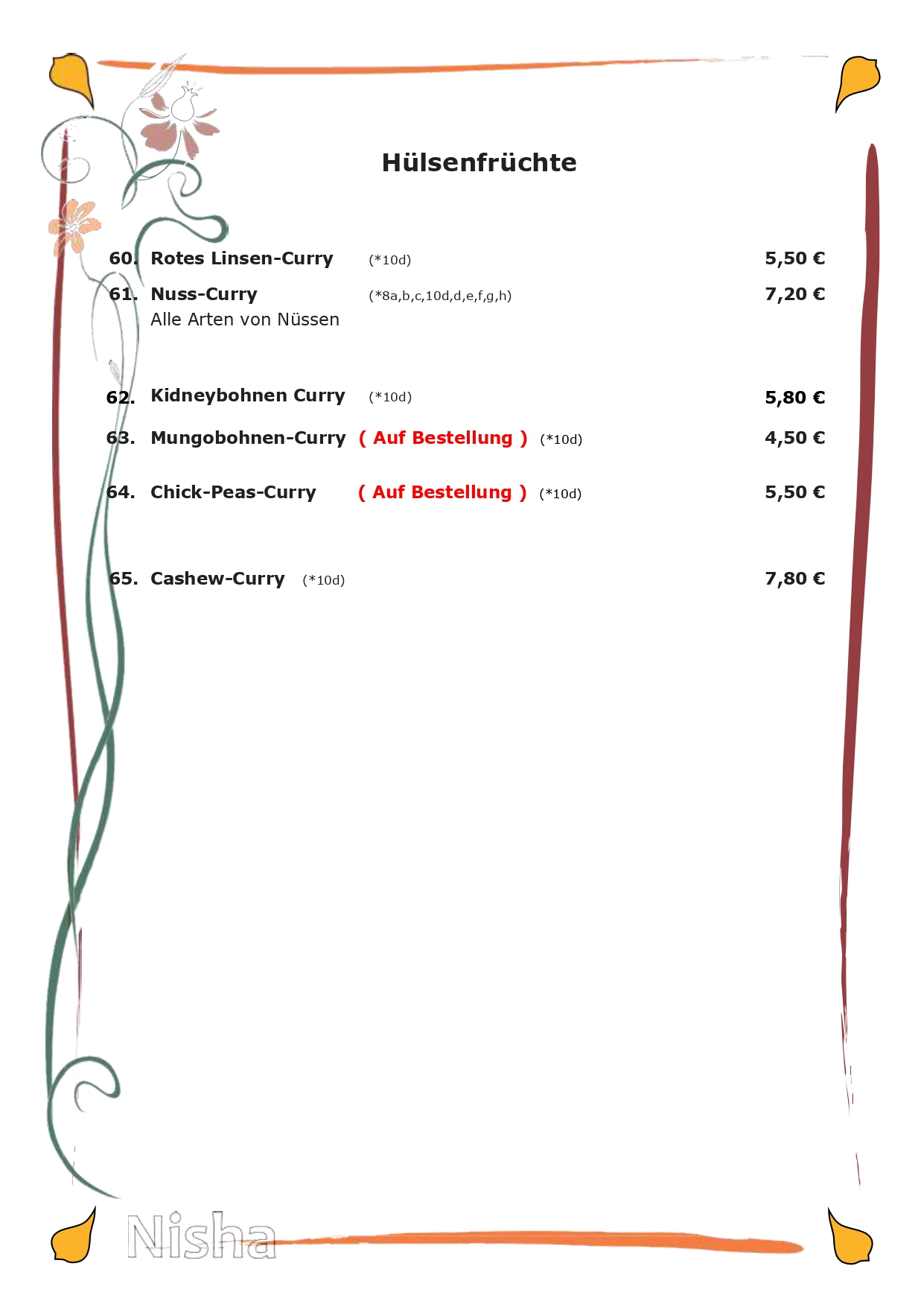 Hülsenfrüchte

60. Rotes Linsen-Curry (*10d) 5,50 €

61. Nuss-Curry (*8a,b,c,10d,d,e,f,g,h) 7,20 €
Alle Arten von Nüssen

62. Kidneybohnen Curry (*10d) 5,80 €

63. Mungobohnen-Curry ( Auf Bestellung ) (*10d) 4,50 €

64. Chick-Peas-Curry ( Auf Bestellung ) (*10d) 5,50 €

65. Cashew-Curry (*10d) 7,80 €

Nisha